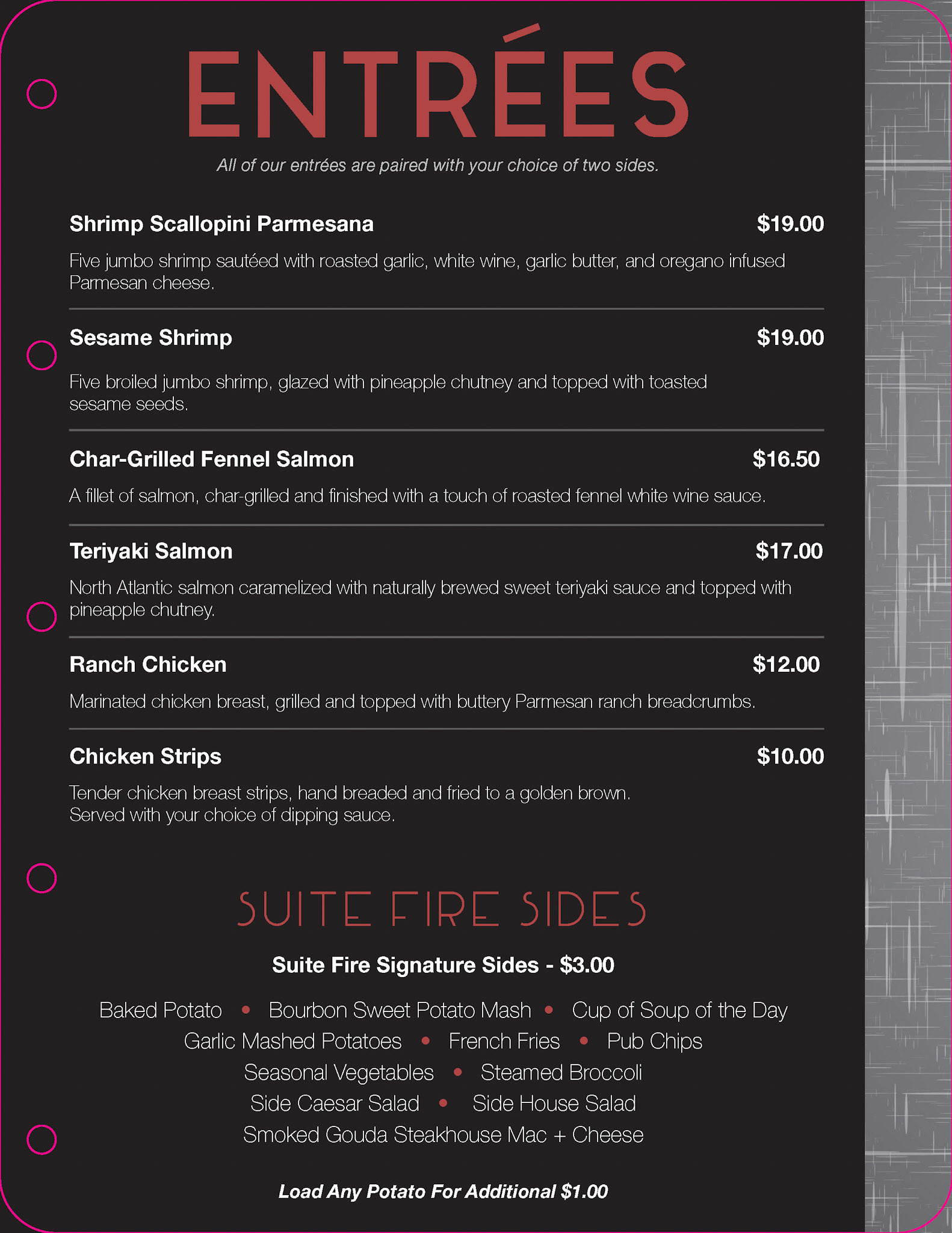 ENTRÉES

All of our entrées are paired with your choice of two sides.

Shrimp Scallopini Parmesana $19.00

Five jumbo shrimp sautéed with roasted garlic, white wine, garlic butter, and oregano infused Parmesan cheese.

Sesame Shrimp $19.00

Five broiled jumbo shrimp, glazed with pineapple chutney and topped with toasted sesame seeds.

Char-Grilled Fennel Salmon $16.50

A fillet of salmon, char-grilled and finished with a touch of roasted fennel white wine sauce.

Teriyaki Salmon $17.00

North Atlantic salmon caramelized with naturally brewed sweet teriyaki sauce and topped with pineapple chutney.

Ranch Chicken $12.00

Marinated chicken breast, grilled and topped with buttery Parmesan ranch breadcrumbs.

Chicken Strips $10.00

Tender chicken breast strips, hand breaded and fried to a golden brown.
Served with your choice of dipping sauce.

SUITE FIRE SIDES

Suite Fire Signature Sides - $3.00

Baked Potato • Bourbon Sweet Potato Mash • Cup of Soup of the Day
Garlic Mashed Potatoes • French Fries • Pub Chips
Seasonal Vegetables • Steamed Broccoli
Side Caesar Salad • Side House Salad
Smoked Gouda Steakhouse Mac + Cheese

Load Any Potato For Additional $1.00